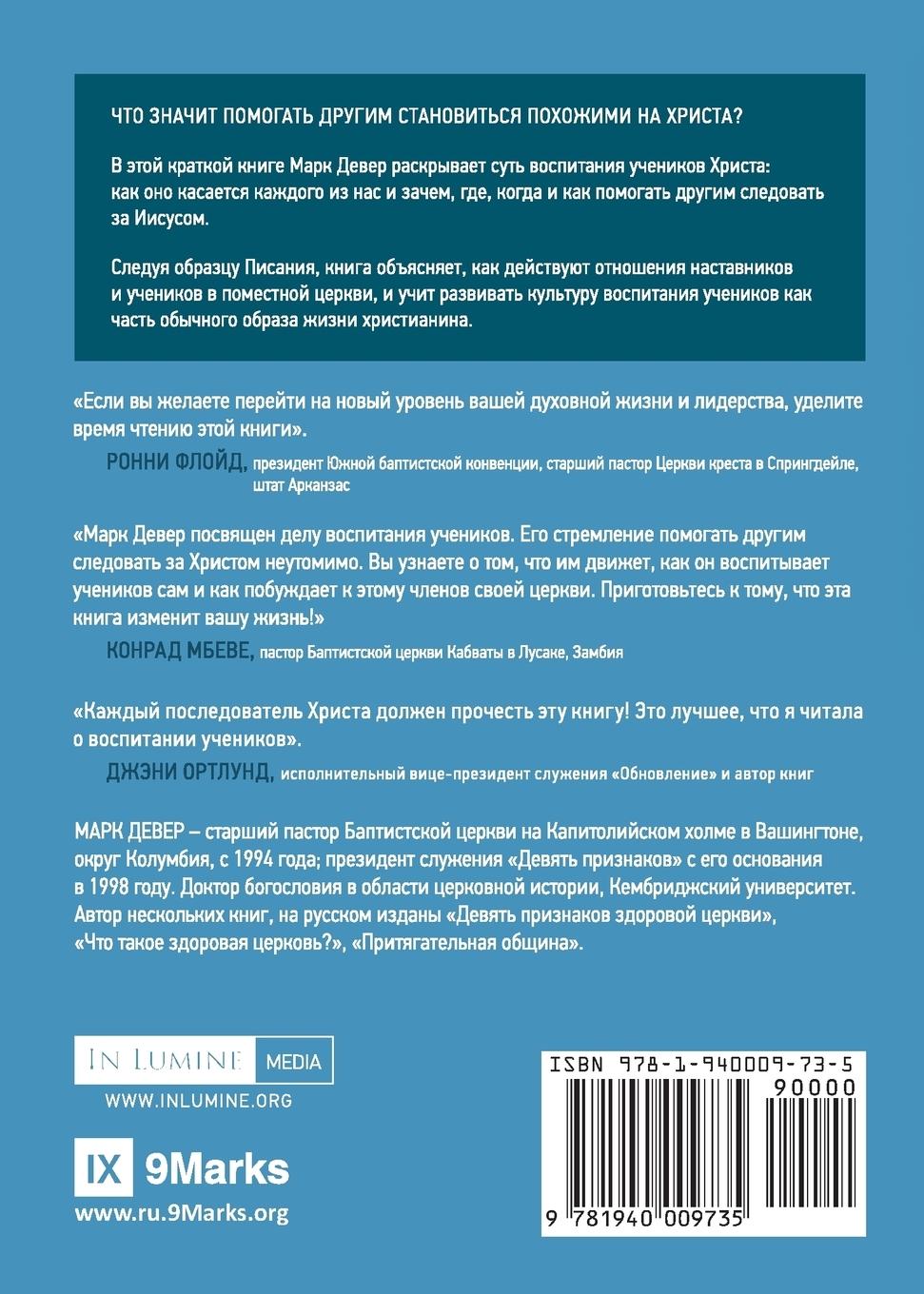 ЧТО ЗНАЧИТ ПОМОГАТЬ ДРУГИМ СТАНОВИТЬСЯ ПОХОЖИМИ НА ХРИСТА?

В этой краткой книге Марк Девер раскрывает суть воспитания учеников Христа: как оно касается каждого из нас и зачем, где, когда и как помогать другим следовать за Иисусом.

Следуя образцу Писания, книга объясняет, как действуют отношения наставников и учеников в поместной церкви, и учит развивать культуру воспитания учеников как часть обычного образа жизни христианина.

«Если вы желаете перейти на новый уровень вашей духовной жизни и лидерства, уделите время чтению этой книги».

РОННИ ФЛОЙД, президент Южной баптистской конвенции, старший пастор Церкви креста в Спрингдейле, штат Арканзас

«Марк Девер посвящен делу воспитания учеников. Его стремление помогать другим следовать за Христом неутомимо. Вы узнаете о том, что им движет, как он воспитывает учеников сам и как побуждает к этому членов своей церкви. Приготовьтесь к тому, что эта книга изменит вашу жизнь!»

КОНРАД МБЕВЕ, пастор Баптистской церкви Кабваты в Лусаке, Замбия

«Каждый последователь Христа должен прочесть эту книгу! Это лучшее, что я читала о воспитании учеников».

ДЖЭНИ ОРТЛУНД, исполнительный вице-президент служения «Обновление» и автор книг

МАРК ДЕВЕР – старший пастор Баптистской церкви на Капитолийском холме в Вашингтоне, округ Колумбия, с 1994 года; президент служения «Девять признаков» с его основания в 1998 году. Доктор богословия в области церковной истории, Кембриджский университет. Автор нескольких книг, на русском изданы «Девять признаков здоровой церкви», «Что такое здоровая церковь?», «Притягательная община».

IN LUMINE MEDIA
WWW.INLUMINE.ORG

IX 9Marks
www.ru.9Marks.org

ISBN 978-1-940009-73-5
90000
9 781940 009735